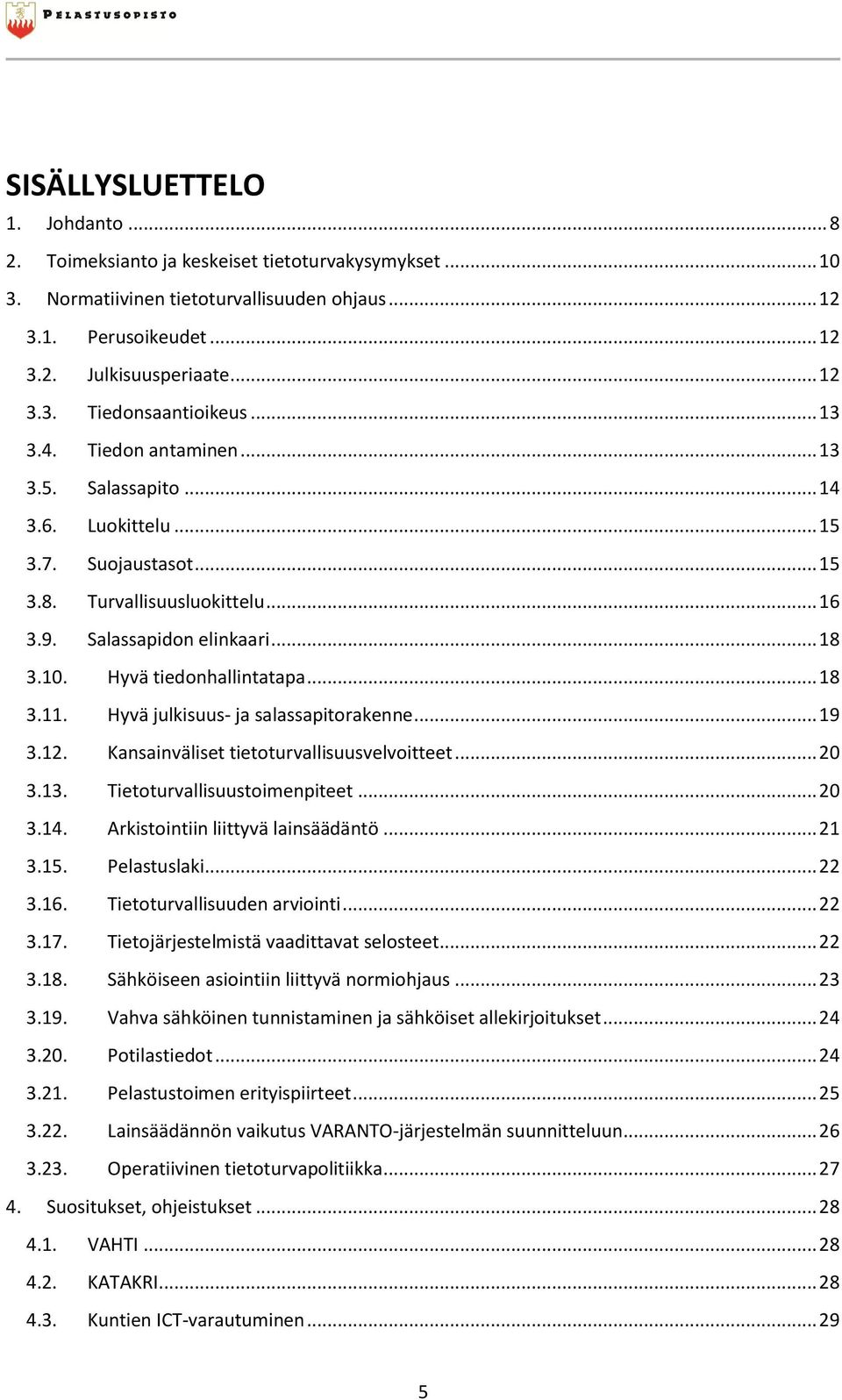 PELASTUSOPISTO

SISÄLLYSLUETTELO

1. Johdanto ... 8
2. Toimeksianto ja keskeiset tietoturvakysymykset ... 10
3. Normatiivinen tietoturvallisuuden ohjaus ... 12
3.1. Perusoikeudet ... 12
3.2. Julkisuusperiaate ... 12
3.3. Tiedonsaantioikeus ... 13
3.4. Tiedon antaminen ... 13
3.5. Salassapito ... 14
3.6. Luokittelu ... 15
3.7. Suojaustasot ... 15
3.8. Turvallisuusluokittelu ... 16
3.9. Salassapidon elinkaari ... 18
3.10. Hyvä tiedonhallintatapa ... 18
3.11. Hyvä julkisuus- ja salassapitorakenne ... 19
3.12. Kansainväliset tietoturvallisuusvelvoitteet ... 20
3.13. Tietoturvallisuustoimenpiteet ... 20
3.14. Arkistointiin liittyvä lainsäädäntö ... 21
3.15. Pelastuslaki ... 22
3.16. Tietoturvallisuuden arviointi ... 22
3.17. Tietojärjestelmistä vaadittavat selosteet ... 22
3.18. Sähköiseen asiointiin liittyvä normiohjaus ... 23
3.19. Vahva sähköinen tunnistaminen ja sähköiset allekirjoitukset ... 24
3.20. Potilastiedot ... 24
3.21. Pelastustoimen erityispiirteet ... 25
3.22. Lainsäädännön vaikutus VARANTO-järjestelmän suunnitteluun ... 26
3.23. Operatiivinen tietoturvapolitiikka ... 27
4. Suositukset, ohjeistukset ... 28
4.1. VAHTI ... 28
4.2. KATAKRI ... 28
4.3. Kuntien ICT-varautuminen ... 29

5